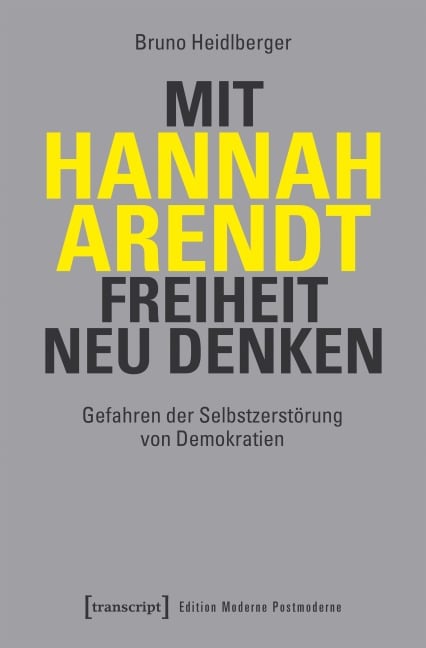 Bruno Heidlberger

MIT
HANNAH
ARENDT
FREIHEIT
NEU DENKEN

Gefahren der Selbstzerstörung von Demokratien

[transcript] Edition Moderne Postmoderne